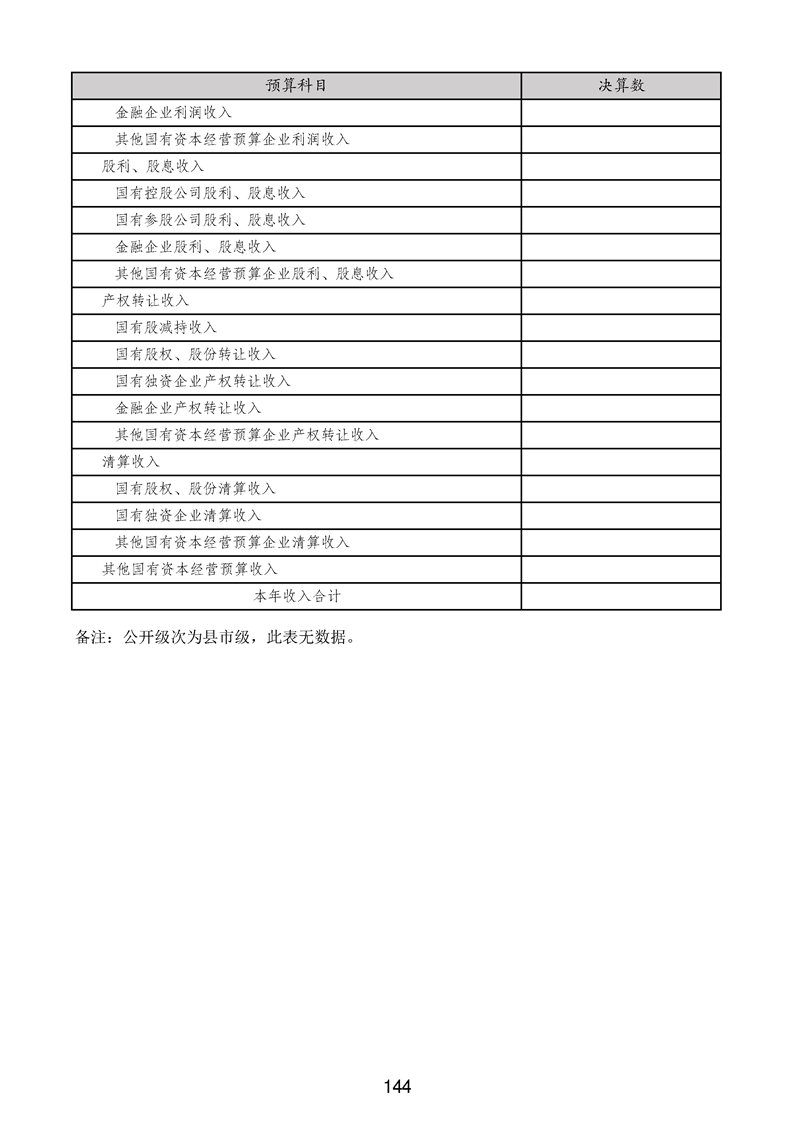 | 预算科目 | 决算数 |
|---|---|
| 金融企业利润收入 | |
| 其他国有资本经营预算企业利润收入 | |
| 股利、股息收入 | |
| 国有控股公司股利、股息收入 | |
| 国有参股公司股利、股息收入 | |
| 金融企业股利、股息收入 | |
| 其他国有资本经营预算企业股利、股息收入 | |
| 产权转让收入 | |
| 国有股减持收入 | |
| 国有股权、股份转让收入 | |
| 国有独资企业产权转让收入 | |
| 金融企业产权转让收入 | |
| 其他国有资本经营预算企业产权转让收入 | |
| 清算收入 | |
| 国有股权、股份清算收入 | |
| 国有独资企业清算收入 | |
| 其他国有资本经营预算企业清算收入 | |
| 其他国有资本经营预算收入 | |
| 本年收入合计 | |

备注：公开级次为县市级，此表无数据。

144